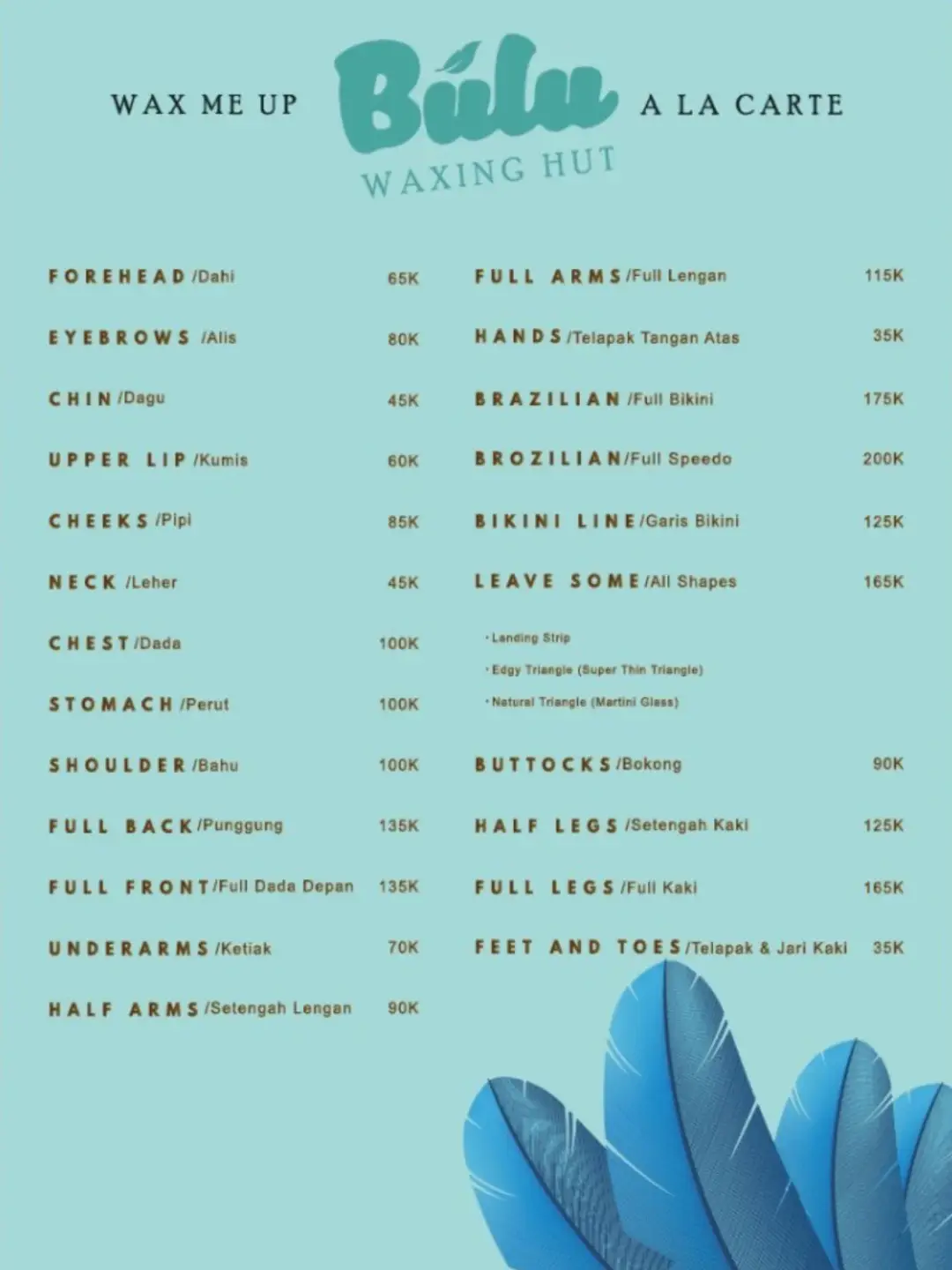 WAX ME UP

Bulu
WAXING HUT

A LA CARTE

FOREHEAD /Dahi 65K

EYEBROWS /Alis 80K

CHIN /Dagu 45K

UPPER LIP /Kumis 60K

CHEEKS /Pipi 85K

NECK /Leher 45K

CHEST /Dada 100K

STOMACH /Perut 100K

SHOULDER /Bahu 100K

FULL BACK /Punggung 135K

FULL FRONT /Full Dada Depan 135K

UNDERARMS /Ketiak 70K

HALF ARMS /Setengah Lengan 90K

FULL ARMS /Full Lengan 115K

HANDS /Telapak Tangan Atas 35K

BRAZILIAN /Full Bikini 175K

BROZILIAN /Full Speedo 200K

BIKINI LINE /Garis Bikini 125K

LEAVE SOME /All Shapes 165K

• Landing Strip
• Edgy Triangle (Super Thin Triangle)
• Natural Triangle (Martini Glass)

BUTTOCKS /Bokong 90K

HALF LEGS /Setengah Kaki 125K

FULL LEGS /Full Kaki 165K

FEET AND TOES /Telapak & Jari Kaki 35K